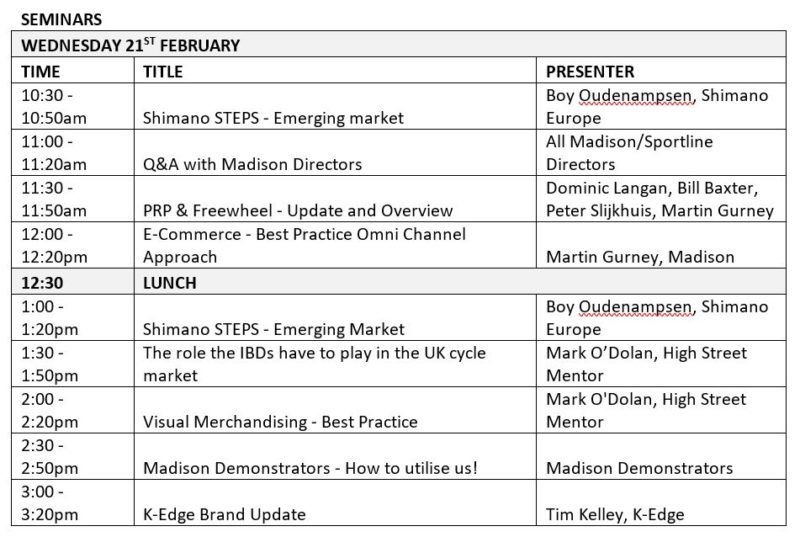 SEMINARS

| WEDNESDAY 21$^{ST}$ FEBRUARY | | |
|---|---|---|
| TIME | TITLE | PRESENTER |
| 10:30 - 10:50am | Shimano STEPS - Emerging market | Boy Oudenampsen, Shimano Europe |
| 11:00 - 11:20am | Q&A with Madison Directors | All Madison/Sportline Directors |
| 11:30 - 11:50am | PRP & Freewheel - Update and Overview | Dominic Langan, Bill Baxter, Peter Slijkhuis, Martin Gurney |
| 12:00 - 12:20pm | E-Commerce - Best Practice Omni Channel Approach | Martin Gurney, Madison |
| 12:30 | LUNCH | |
| 1:00 - 1:20pm | Shimano STEPS - Emerging Market | Boy Oudenampsen, Shimano Europe |
| 1:30 - 1:50pm | The role the IBDs have to play in the UK cycle market | Mark O'Dolan, High Street Mentor |
| 2:00 - 2:20pm | Visual Merchandising - Best Practice | Mark O'Dolan, High Street Mentor |
| 2:30 - 2:50pm | Madison Demonstrators - How to utilise us! | Madison Demonstrators |
| 3:00 - 3:20pm | K-Edge Brand Update | Tim Kelley, K-Edge |